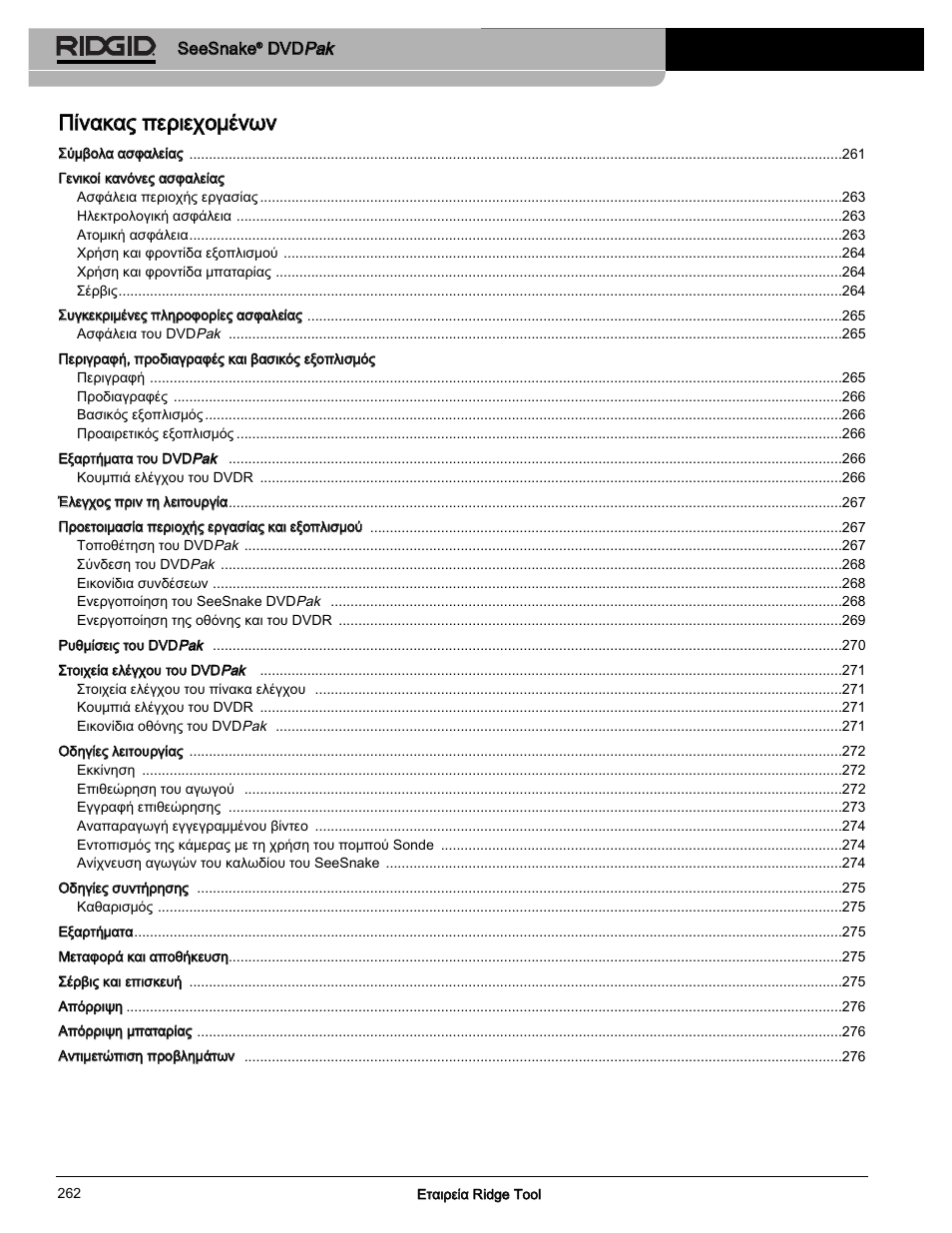 RIDGID SeeSnake® DVDPak

Πίνακας περιεχομένων

Σύμβολα ασφαλείας ....261

Γενικοί κανόνες ασφαλείας
Ασφάλεια περιοχής εργασίας ....263
Ηλεκτρολογική ασφάλεια ....263
Ατομική ασφάλεια....263
Χρήση και φροντίδα εξοπλισμού ....264
Χρήση και φροντίδα μπαταρίας ....264
Σέρβις....264

Συγκεκριμένες πληροφορίες ασφαλείας ....265
Ασφάλεια του DVDPak ....265

Περιγραφή, προδιαγραφές και βασικός εξοπλισμός
Περιγραφή ....265
Προδιαγραφές ....266
Βασικός εξοπλισμός....266
Προαιρετικός εξοπλισμός ....266

Εξαρτήματα του DVDPak ....266
Κουμπιά ελέγχου του DVDR ....266

Έλεγχος πριν τη λειτουργία....267

Προετοιμασία περιοχής εργασίας και εξοπλισμού ....267
Τοποθέτηση του DVDPak ....267
Σύνδεση του DVDPak ....268
Εικονίδια συνδέσεων ....268
Ενεργοποίηση του SeeSnake DVDPak ....268
Ενεργοποίηση της οθόνης και του DVDR ....269

Ρυθμίσεις του DVDPak ....270

Στοιχεία ελέγχου του DVDPak ....271
Στοιχεία ελέγχου του πίνακα ελέγχου ....271
Κουμπιά ελέγχου του DVDR ....271
Εικονίδια οθόνης του DVDPak ....271

Οδηγίες λειτουργίας ....272
Εκκίνηση ....272
Επιθεώρηση του αγωγού ....272
Εγγραφή επιθεώρησης ....273
Αναπαραγωγή εγγεγραμμένου βίντεο ....274
Εντοπισμός της κάμερας με τη χρήση του πομπού Sonde ....274
Ανίχνευση αγωγών του καλωδίου του SeeSnake ....274

Οδηγίες συντήρησης ....275
Καθαρισμός ....275

Εξαρτήματα....275

Μεταφορά και αποθήκευση....275

Σέρβις και επισκευή ....275

Απόρριψη ....276

Απόρριψη μπαταρίας ....276

Αντιμετώπιση προβλημάτων ....276

262 Εταιρεία Ridge Tool